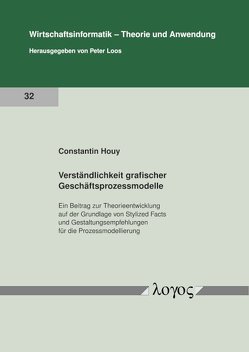 Wirtschaftsinformatik – Theorie und Anwendung

Herausgegeben von Peter Loos

32

Constantin Houy

Verständlichkeit grafischer Geschäftsprozessmodelle

Ein Beitrag zur Theorieentwicklung auf der Grundlage von Stylized Facts und Gestaltungsempfehlungen für die Prozessmodellierung

λογος